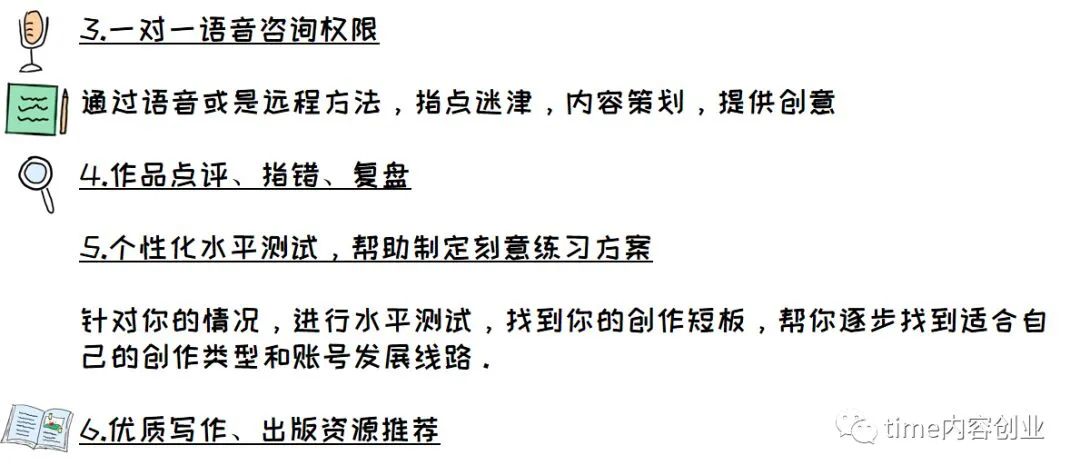 3.一对一语音咨询权限

通过语音或是远程方法，指点迷津，内容策划，提供创意

4.作品点评、指错、复盘

5.个性化水平测试，帮助制定刻意练习方案

针对你的情况，进行水平测试，找到你的创作短板，帮你逐步找到适合自己的创作类型和账号发展线路.

6.优质写作、出版资源推荐

time内容创业